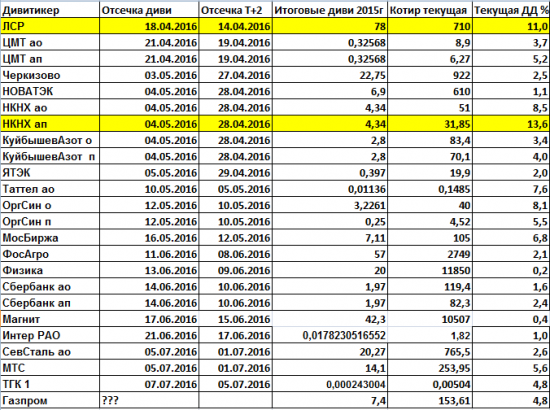 | Дивитикер | Отсечка диви | Отсечка Т+2 | Итоговые диви 2015г | Котир текущая | Текущая ДД % |
|---|---|---|---|---|---|
| ЛСР | 18.04.2016 | 14.04.2016 | 78 | 710 | 11,0 |
| ЦМТ ао | 21.04.2016 | 19.04.2016 | 0,32568 | 8,9 | 3,7 |
| ЦМТ ап | 21.04.2016 | 19.04.2016 | 0,32568 | 6,27 | 5,2 |
| Черкизово | 03.05.2016 | 27.04.2016 | 22,75 | 922 | 2,5 |
| НОВАТЭК | 04.05.2016 | 28.04.2016 | 6,9 | 610 | 1,1 |
| НКНХ ао | 04.05.2016 | 28.04.2016 | 4,34 | 51 | 8,5 |
| НКНХ ап | 04.05.2016 | 28.04.2016 | 4,34 | 31,85 | 13,6 |
| КуйбышевАзот о | 04.05.2016 | 28.04.2016 | 2,8 | 83,4 | 3,4 |
| КуйбышевАзот п | 04.05.2016 | 28.04.2016 | 2,8 | 70,1 | 4,0 |
| ЯТЭК | 05.05.2016 | 29.04.2016 | 0,397 | 19,9 | 2,0 |
| Таттел ао | 10.05.2016 | 05.05.2016 | 0,01136 | 0,1485 | 7,6 |
| ОргСин о | 12.05.2016 | 10.05.2016 | 3,2261 | 40 | 8,1 |
| ОргСин п | 12.05.2016 | 10.05.2016 | 0,25 | 4,52 | 5,5 |
| МосБиржа | 16.05.2016 | 12.05.2016 | 7,11 | 105 | 6,8 |
| ФосАгро | 11.06.2016 | 08.06.2016 | 57 | 2749 | 2,1 |
| Физика | 13.06.2016 | 09.06.2016 | 20 | 11850 | 0,2 |
| Сбербанк ао | 14.06.2016 | 10.06.2016 | 1,97 | 119,4 | 1,6 |
| Сбербанк ап | 14.06.2016 | 10.06.2016 | 1,97 | 82,3 | 2,4 |
| Магнит | 17.06.2016 | 15.06.2016 | 42,3 | 10507 | 0,4 |
| Интер РАО | 21.06.2016 | 17.06.2016 | 0,0178230516552 | 1,82 | 1,0 |
| СевСталь ао | 05.07.2016 | 01.07.2016 | 20,27 | 765,5 | 2,6 |
| МТС | 05.07.2016 | 01.07.2016 | 14,1 | 253,95 | 5,6 |
| ТГК 1 | 07.07.2016 | 05.07.2016 | 0,000243004 | 0,00504 | 4,8 |
| Газпром | ??? | | 7,4 | 153,61 | 4,8 |